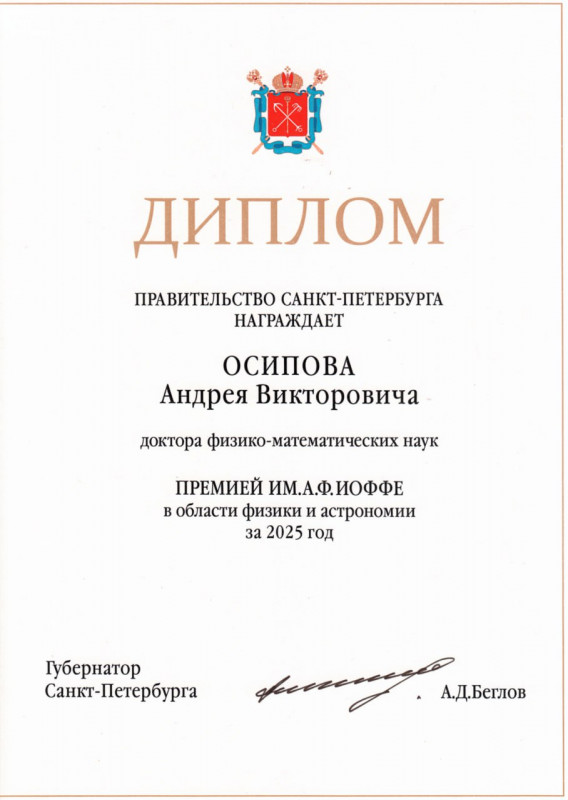 ДИПЛОМ

ПРАВИТЕЛЬСТВО САНКТ-ПЕТЕРБУРГА
НАГРАЖДАЕТ

ОСИПОВА
Андрея Викторовича

доктора физико-математических наук

ПРЕМИЕЙ ИМ.А.Ф.ИОФФЕ
в области физики и астрономии
за 2025 год

Губернатор
Санкт-Петербурга

А.Д.Беглов